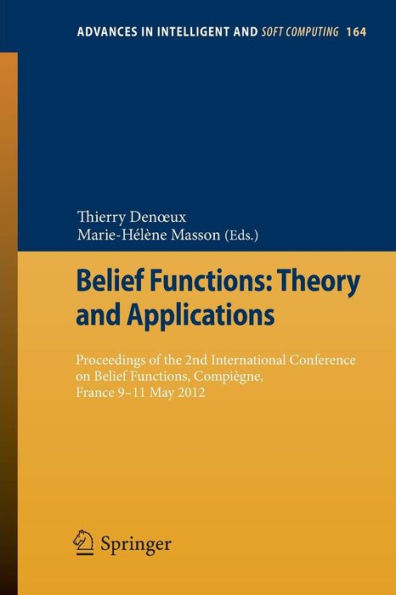 ADVANCES IN INTELLIGENT AND SOFT COMPUTING 164

Thierry Denœux
Marie-Hélène Masson (Eds.)

Belief Functions: Theory and Applications

Proceedings of the 2nd International Conference on Belief Functions, Compiègne, France 9–11 May 2012

Springer